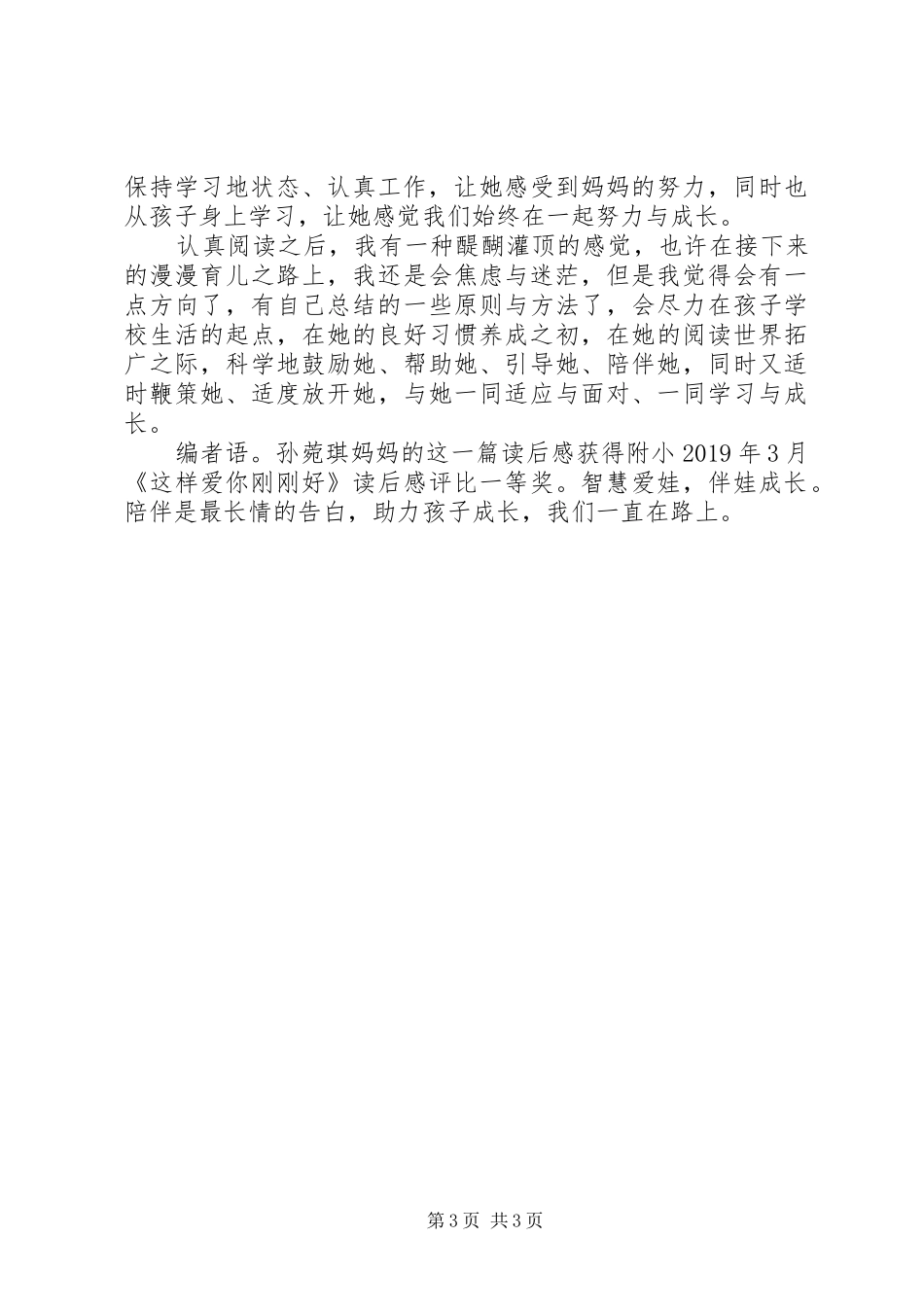 保持学习地状态、认真工作，让她感受到妈妈的努力，同时也从孩子身上学习，让她感觉我们始终在一起努力与成长。

认真阅读之后，我有一种醍醐灌顶的感觉，也许在接下来的漫漫育儿之路上，我还是会焦虑与迷茫，但是我觉得会有一点方向了，有自己总结的一些原则与方法了，会尽力在孩子学校生活的起点，在她的良好习惯养成之初，在她的阅读世界拓广之际，科学地鼓励她、帮助她、引导她、陪伴她，同时又适时鞭策她、适度放开她，与她一同适应与面对、一同学习与成长。

编者语。孙菀琪妈妈的这一篇读后感获得附小 2019 年 3 月《这样爱你刚刚好》读后感评比一等奖。智慧爱娃，伴娃成长。陪伴是最长情的告白，助力孩子成长，我们一直在路上。

第 3 页 共 3 页